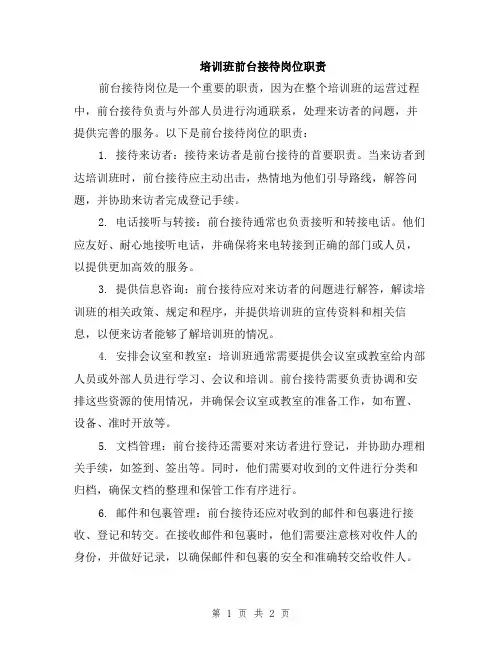 培训班前台接待岗位职责

前台接待岗位是一个重要的职责，因为在整个培训班的运营过程中，前台接待负责与外部人员进行沟通联系，处理来访者的问题，并提供完善的服务。以下是前台接待岗位的职责：

1. 接待来访者：接待来访者是前台接待的首要职责。当来访者到达培训班时，前台接待应主动出击，热情地为他们引导路线，解答问题，并协助来访者完成登记手续。

2. 电话接听与转接：前台接待通常也负责接听和转接电话。他们应友好、耐心地接听电话，并确保将来电转接到正确的部门或人员，以提供更加高效的服务。

3. 提供信息咨询：前台接待应对来访者的问题进行解答，解读培训班的相关政策、规定和程序，并提供培训班的宣传资料和相关信息，以便来访者能够了解培训班的情况。

4. 安排会议室和教室：培训班通常需要提供会议室或教室给内部人员或外部人员进行学习、会议和培训。前台接待需要负责协调和安排这些资源的使用情况，并确保会议室或教室的准备工作，如布置、设备、准时开放等。

5. 文档管理：前台接待还需要对来访者进行登记，并协助办理相关手续，如签到、签出等。同时，他们需要对收到的文件进行分类和归档，确保文档的整理和保管工作有序进行。

6. 邮件和包裹管理：前台接待还应对收到的邮件和包裹进行接收、登记和转交。在接收邮件和包裹时，他们需要注意核对收件人的身份，并做好记录，以确保邮件和包裹的安全和准确转交给收件人。

第 1 页 共 2 页